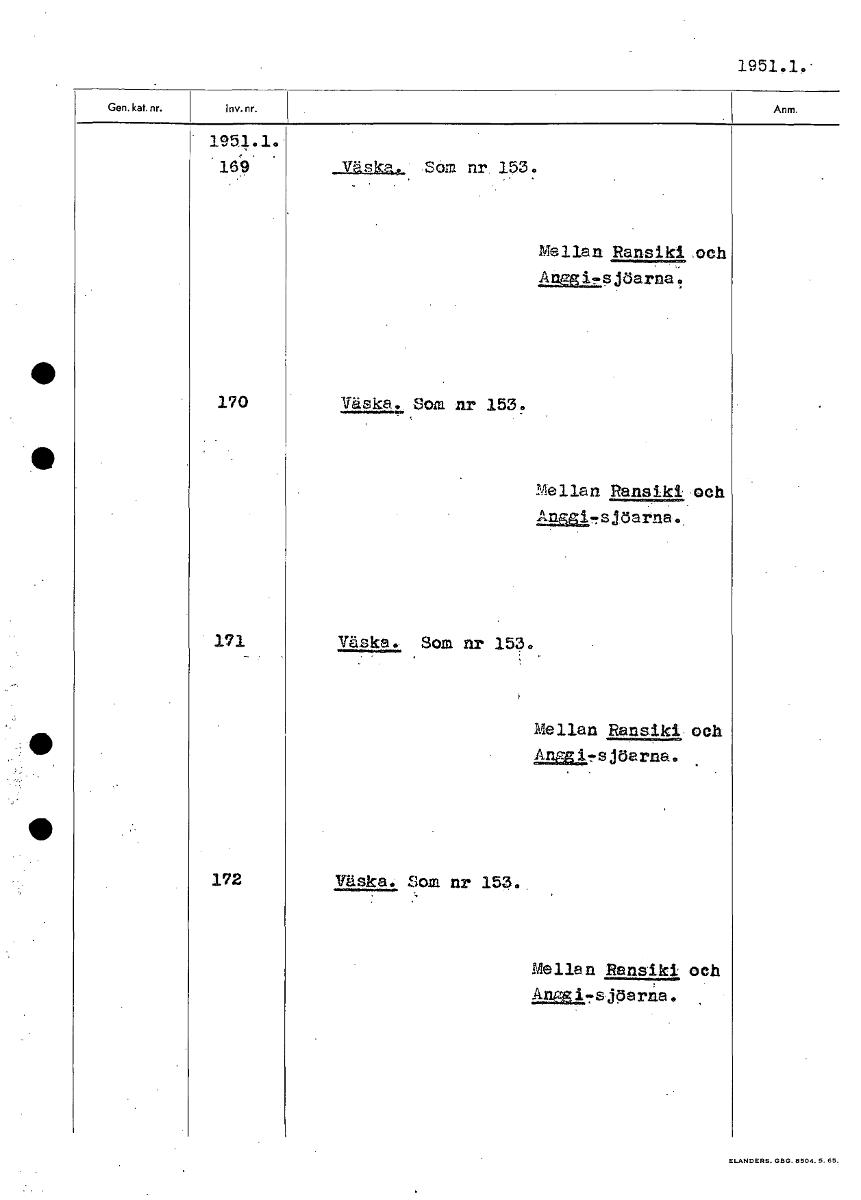 1951.1.

| Gen. kat. nr. | Inv. nr. | | Anm. |
|---|---|---|---|
| | 1951.1. 169 | Väska. Som nr 153. Mellan Ransiki och Anggi-sjöarna. | |
| | 170 | Väska. Som nr 153. Mellan Ransiki och Anggi-sjöarna. | |
| | 171 | Väska. Som nr 153. Mellan Ransiki och Anggi-sjöarna. | |
| | 172 | Väska. Som nr 153. Mellan Ransiki och Anggi-sjöarna. | |

ELANDERS. GBG. 8504. 5. 65.